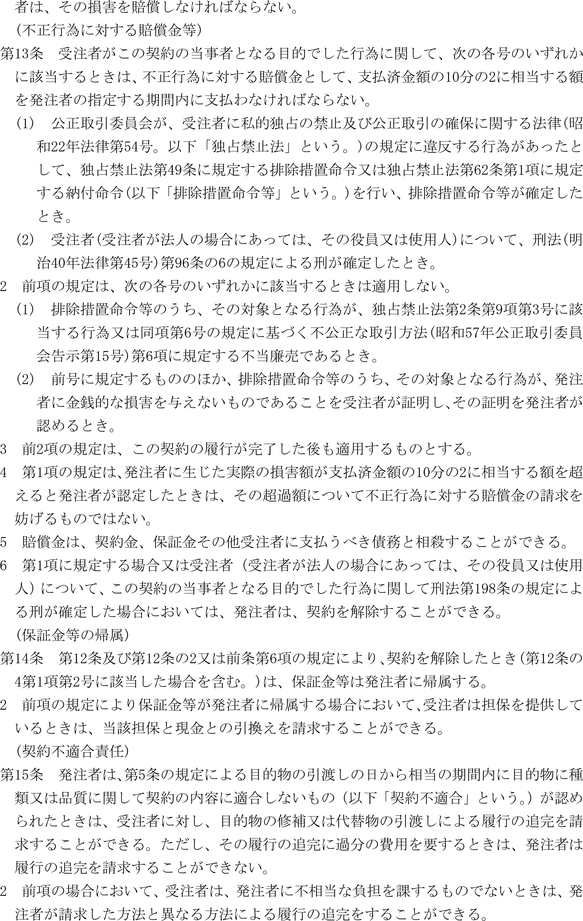 者は、その損害を賠償しなければならない。

（不正行為に対する賠償金等）

第13条　受注者がこの契約の当事者となる目的でした行為に関して、次の各号のいずれかに該当するときは、不正行為に対する賠償金として、支払済金額の10分の2に相当する額を発注者の指定する期間内に支払わなければならない。

(1)　公正取引委員会が、受注者に私的独占の禁止及び公正取引の確保に関する法律（昭和22年法律第54号。以下「独占禁止法」という。）の規定に違反する行為があったとして、独占禁止法第49条に規定する排除措置命令又は独占禁止法第62条第1項に規定する納付命令（以下「排除措置命令等」という。）を行い、排除措置命令等が確定したとき。

(2)　受注者（受注者が法人の場合にあっては、その役員又は使用人）について、刑法（明治40年法律第45号）第96条の6の規定による刑が確定したとき。

2　前項の規定は、次の各号のいずれかに該当するときは適用しない。

(1)　排除措置命令等のうち、その対象となる行為が、独占禁止法第2条第9項第3号に該当する行為又は同項第6号の規定に基づく不公正な取引方法（昭和57年公正取引委員会告示第15号）第6項に規定する不当廉売であるとき。

(2)　前号に規定するもののほか、排除措置命令等のうち、その対象となる行為が、発注者に金銭的な損害を与えないものであることを受注者が証明し、その証明を発注者が認めるとき。

3　前2項の規定は、この契約の履行が完了した後も適用するものとする。

4　第1項の規定は、発注者に生じた実際の損害額が支払済金額の10分の2に相当する額を超えると発注者が認定したときは、その超過額について不正行為に対する賠償金の請求を妨げるものではない。

5　賠償金は、契約金、保証金その他受注者に支払うべき債務と相殺することができる。

6　第1項に規定する場合又は受注者（受注者が法人の場合にあっては、その役員又は使用人）について、この契約の当事者となる目的でした行為に関して刑法第198条の規定による刑が確定した場合においては、発注者は、契約を解除することができる。

（保証金等の帰属）

第14条　第12条及び第12条の2又は前条第6項の規定により、契約を解除したとき（第12条の4第1項第2号に該当した場合を含む。）は、保証金等は発注者に帰属する。

2　前項の規定により保証金等が発注者に帰属する場合において、受注者は担保を提供しているときは、当該担保と現金との引換えを請求することができる。

（契約不適合責任）

第15条　発注者は、第5条の規定による目的物の引渡しの日から相当の期間内に目的物に種類又は品質に関して契約の内容に適合しないもの（以下「契約不適合」という。）が認められたときは、受注者に対し、目的物の修補又は代替物の引渡しによる履行の追完を請求することができる。ただし、その履行の追完に過分の費用を要するときは、発注者は履行の追完を請求することができない。

2　前項の場合において、受注者は、発注者に不相当な負担を課するものでないときは、発注者が請求した方法と異なる方法による履行の追完をすることができる。